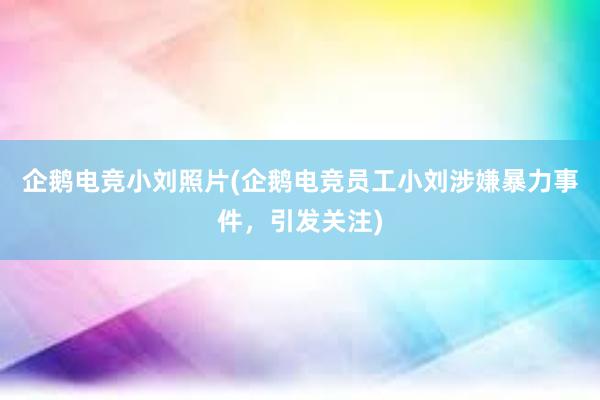 企鹅电竞小刘照片(企鹅电竞员工小刘涉嫌暴力事件，引发关注)